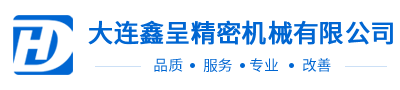 HD

大连鑫呈精密机械有限公司

品质 • 服务 • 专业 • 改善